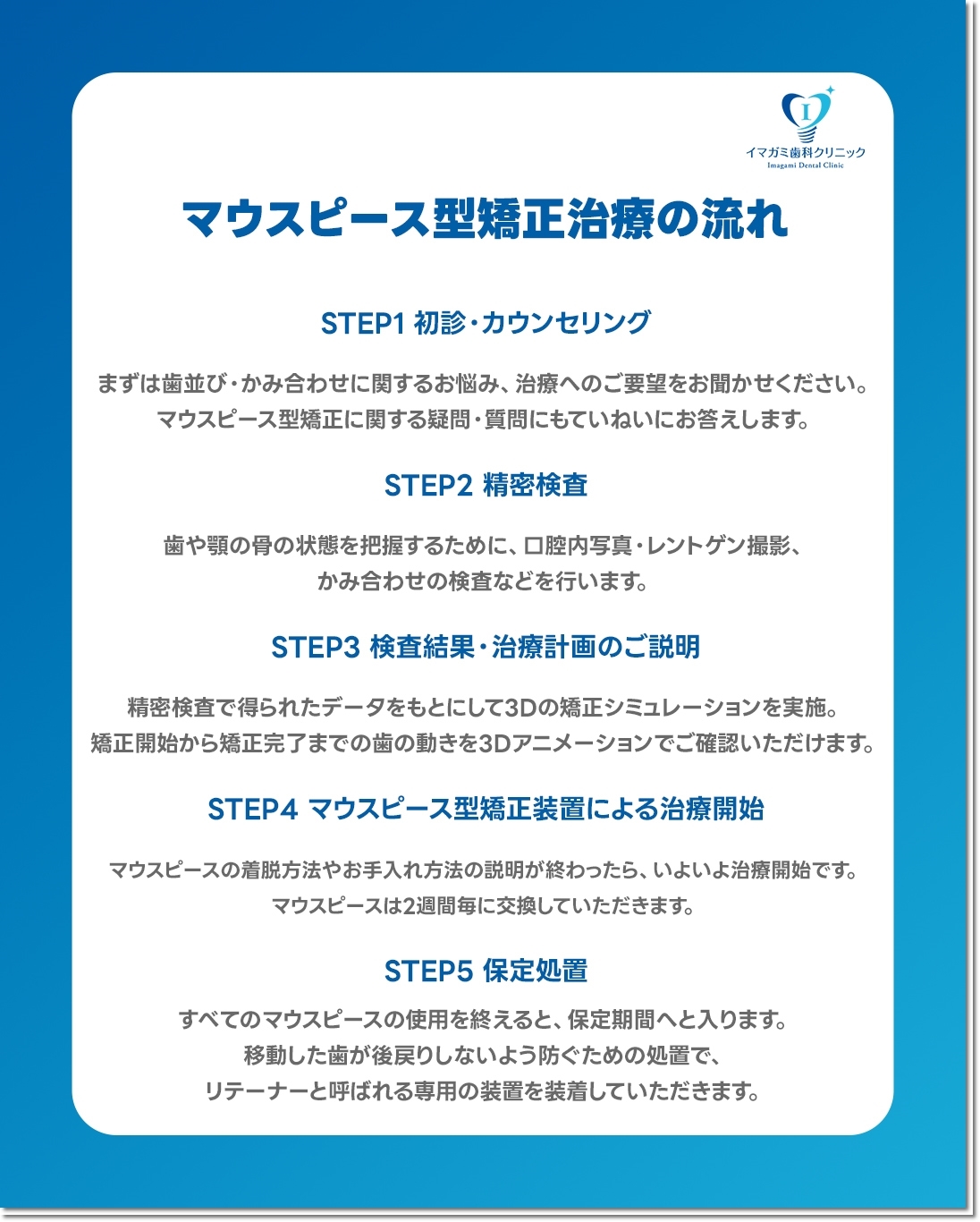 イマガミ歯科クリニック
Imagami Dental Clinic

マウスピース型矯正治療の流れ

STEP1 初診・カウンセリング

まずは歯並び・かみ合わせに関するお悩み、治療へのご要望をお聞かせください。
マウスピース型矯正に関する疑問・質問にもていねいにお答えします。

STEP2 精密検査

歯や顎の骨の状態を把握するために、口腔内写真・レントゲン撮影、
かみ合わせの検査などを行います。

STEP3 検査結果・治療計画のご説明

精密検査で得られたデータをもとにして3Dの矯正シミュレーションを実施。
矯正開始から矯正完了までの歯の動きを3Dアニメーションでご確認いただけます。

STEP4 マウスピース型矯正装置による治療開始

マウスピースの着脱方法やお手入れ方法の説明が終わったら、いよいよ治療開始です。
マウスピースは2週間毎に交換していただきます。

STEP5 保定処置

すべてのマウスピースの使用を終えると、保定期間へと入ります。
移動した歯が後戻りしないよう防ぐための処置で、
リテーナーと呼ばれる専用の装置を装着していただきます。